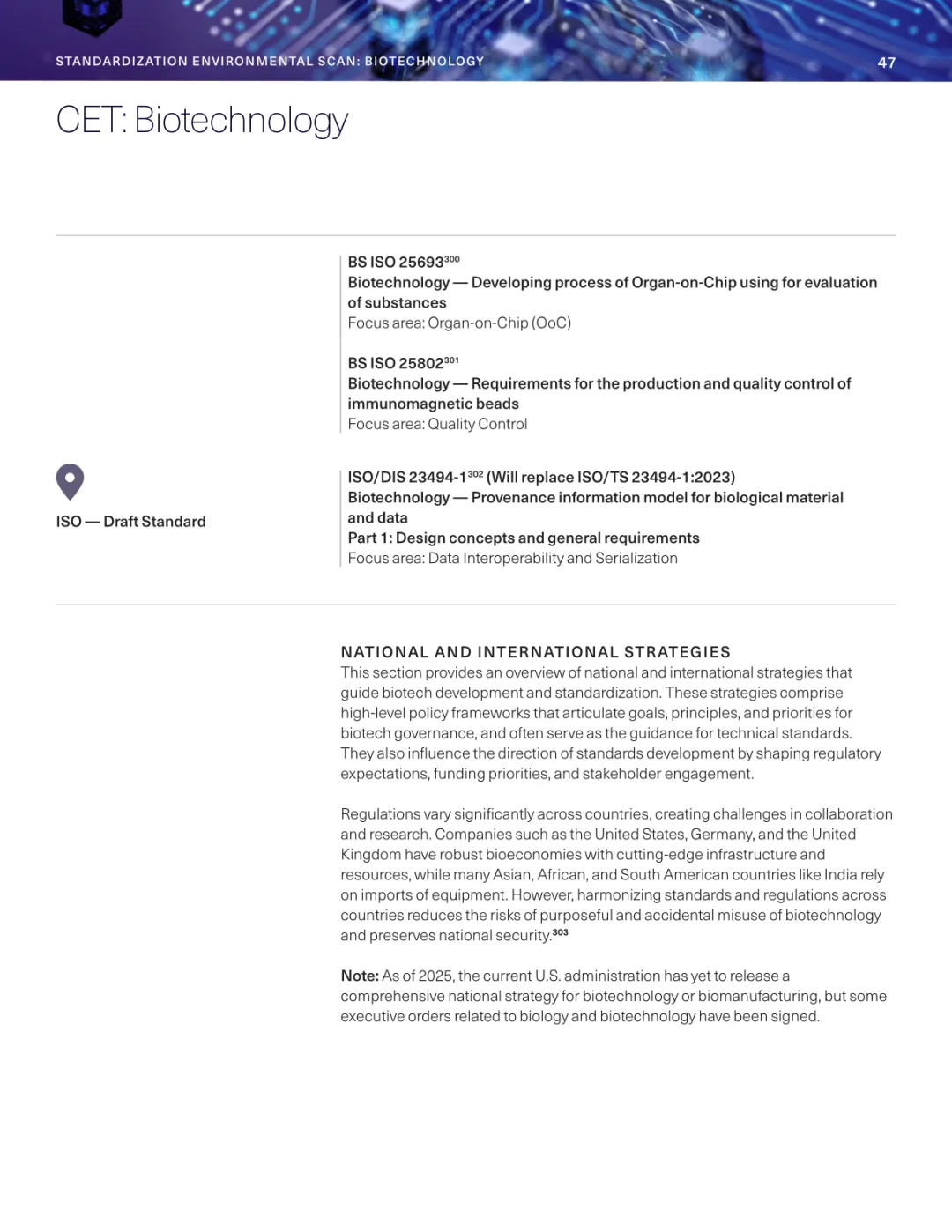 STANDARDIZATION ENVIRONMENTAL SCAN: BIOTECHNOLOGY

47

CET: Biotechnology

BS ISO 25693$^{300}$
Biotechnology — Developing process of Organ-on-Chip using for evaluation of substances
Focus area: Organ-on-Chip (OoC)

BS ISO 25802$^{301}$
Biotechnology — Requirements for the production and quality control of immunomagnetic beads
Focus area: Quality Control

ISO — Draft Standard

ISO/DIS 23494-1$^{302}$ (Will replace ISO/TS 23494-1:2023)
Biotechnology — Provenance information model for biological material and data
Part 1: Design concepts and general requirements
Focus area: Data Interoperability and Serialization

NATIONAL AND INTERNATIONAL STRATEGIES
This section provides an overview of national and international strategies that guide biotech development and standardization. These strategies comprise high-level policy frameworks that articulate goals, principles, and priorities for biotech governance, and often serve as the guidance for technical standards. They also influence the direction of standards development by shaping regulatory expectations, funding priorities, and stakeholder engagement.

Regulations vary significantly across countries, creating challenges in collaboration and research. Companies such as the United States, Germany, and the United Kingdom have robust bioeconomies with cutting-edge infrastructure and resources, while many Asian, African, and South American countries like India rely on imports of equipment. However, harmonizing standards and regulations across countries reduces the risks of purposeful and accidental misuse of biotechnology and preserves national security.$^{303}$

Note: As of 2025, the current U.S. administration has yet to release a comprehensive national strategy for biotechnology or biomanufacturing, but some executive orders related to biology and biotechnology have been signed.